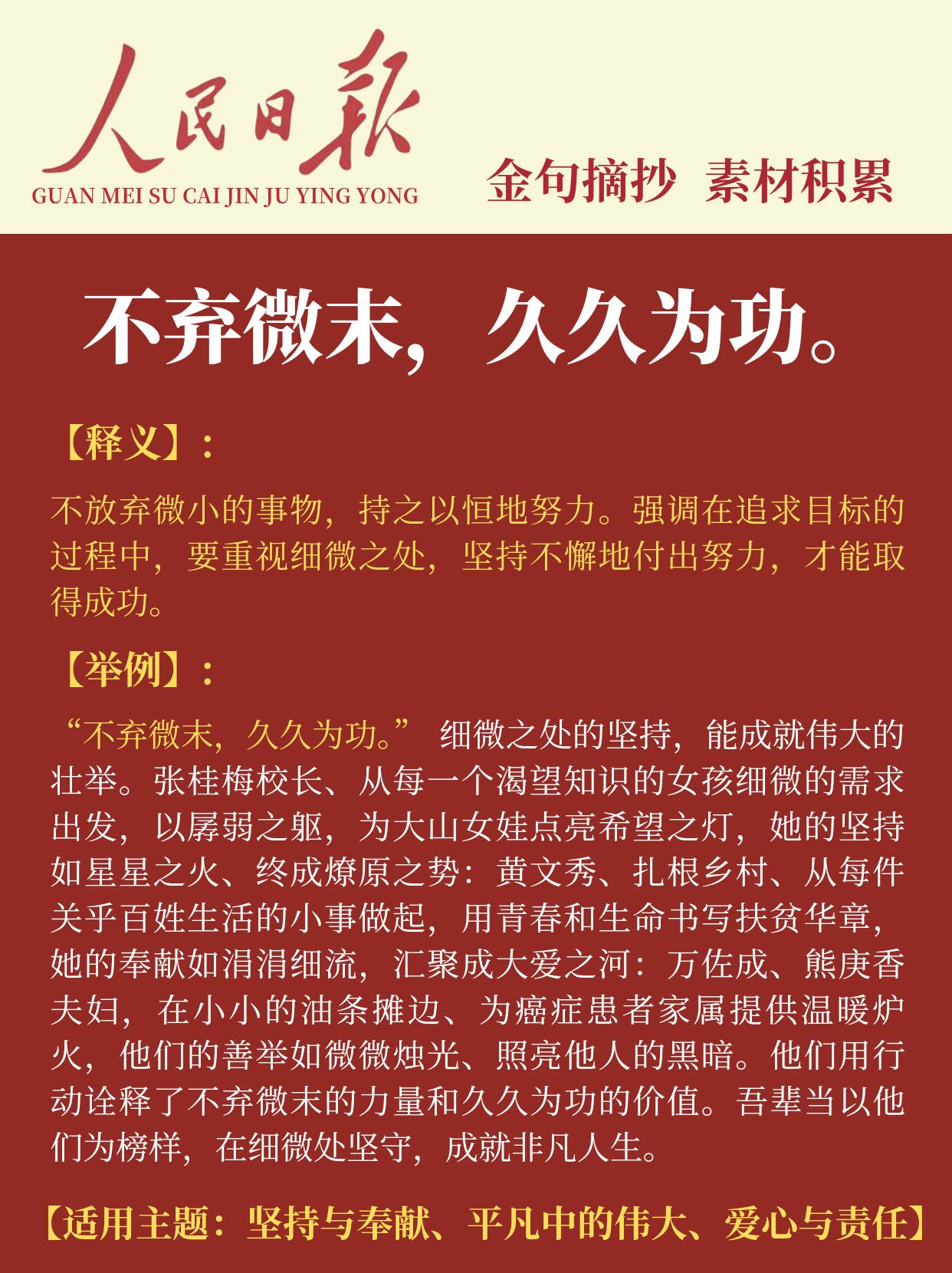 人民日報
GUAN MEI SU CAI JIN JU YING YONG
金句摘抄 素材积累

不弃微末，久久为功。

【释义】：

不放弃微小的事物，持之以恒地努力。强调在追求目标的过程中，要重视细微之处，坚持不懈地付出努力，才能取得成功。

【举例】：

“不弃微末，久久为功。” 细微之处的坚持，能成就伟大的壮举。张桂梅校长、从每一个渴望知识的女孩细微的需求出发，以孱弱之躯，为大山女娃点亮希望之灯，她的坚持如星星之火、终成燎原之势：黄文秀、扎根乡村、从每件关乎百姓生活的小事做起，用青春和生命书写扶贫华章，她的奉献如涓涓细流，汇聚成大爱之河：万佐成、熊庚香夫妇，在小小的油条摊边、为癌症患者家属提供温暖炉火，他们的善举如微微烛光、照亮他人的黑暗。他们用行动诠释了不弃微末的力量和久久为功的价值。吾辈当以他们为榜样，在细微处坚守，成就非凡人生。

【适用主题：坚持与奉献、平凡中的伟大、爱心与责任】